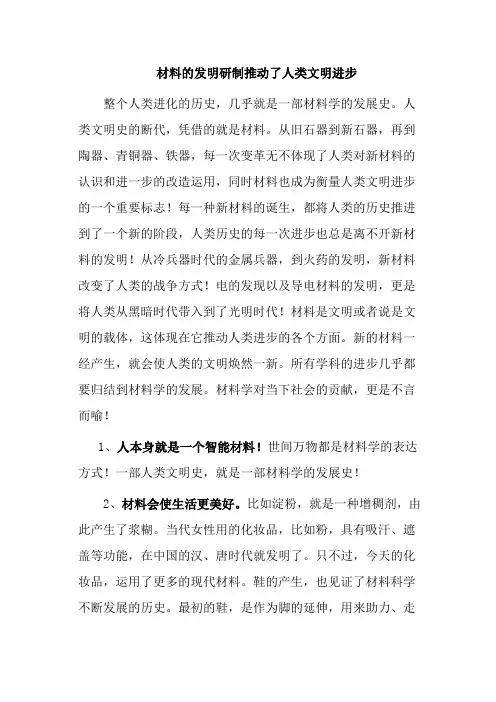 材料的发明研制推动了人类文明进步

整个人类进化的历史，几乎就是一部材料学的发展史。人类文明史的断代，凭借的就是材料。从旧石器到新石器，再到陶器、青铜器、铁器，每一次变革无不体现了人类对新材料的认识和进一步的改造运用，同时材料也成为衡量人类文明进步的一个重要标志！每一种新材料的诞生，都将人类的历史推进到了一个新的阶段，人类历史的每一次进步也总是离不开新材料的发明！从冷兵器时代的金属兵器，到火药的发明，新材料改变了人类的战争方式！电的发现以及导电材料的发明，更是将人类从黑暗时代带入到了光明时代！材料是文明或者说是文明的载体，这体现在它推动人类进步的各个方面。新的材料一经产生，就会使人类的文明焕然一新。所有学科的进步几乎都要归结到材料学的发展。材料学对当下社会的贡献，更是不言而喻！

1、人本身就是一个智能材料！世间万物都是材料学的表达方式！一部人类文明史，就是一部材料学的发展史！

2、材料会使生活更美好。比如淀粉，就是一种增稠剂，由此产生了浆糊。当代女性用的化妆品，比如粉，具有吸汗、遮盖等功能，在中国的汉、唐时代就发明了。只不过，今天的化妆品，运用了更多的现代材料。鞋的产生，也见证了材料科学不断发展的历史。最初的鞋，是作为脚的延伸，用来助力、走